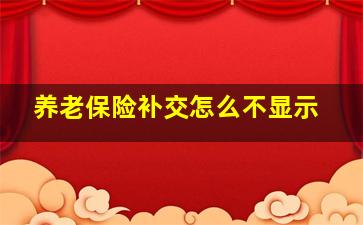 养老保险补交怎么不显示